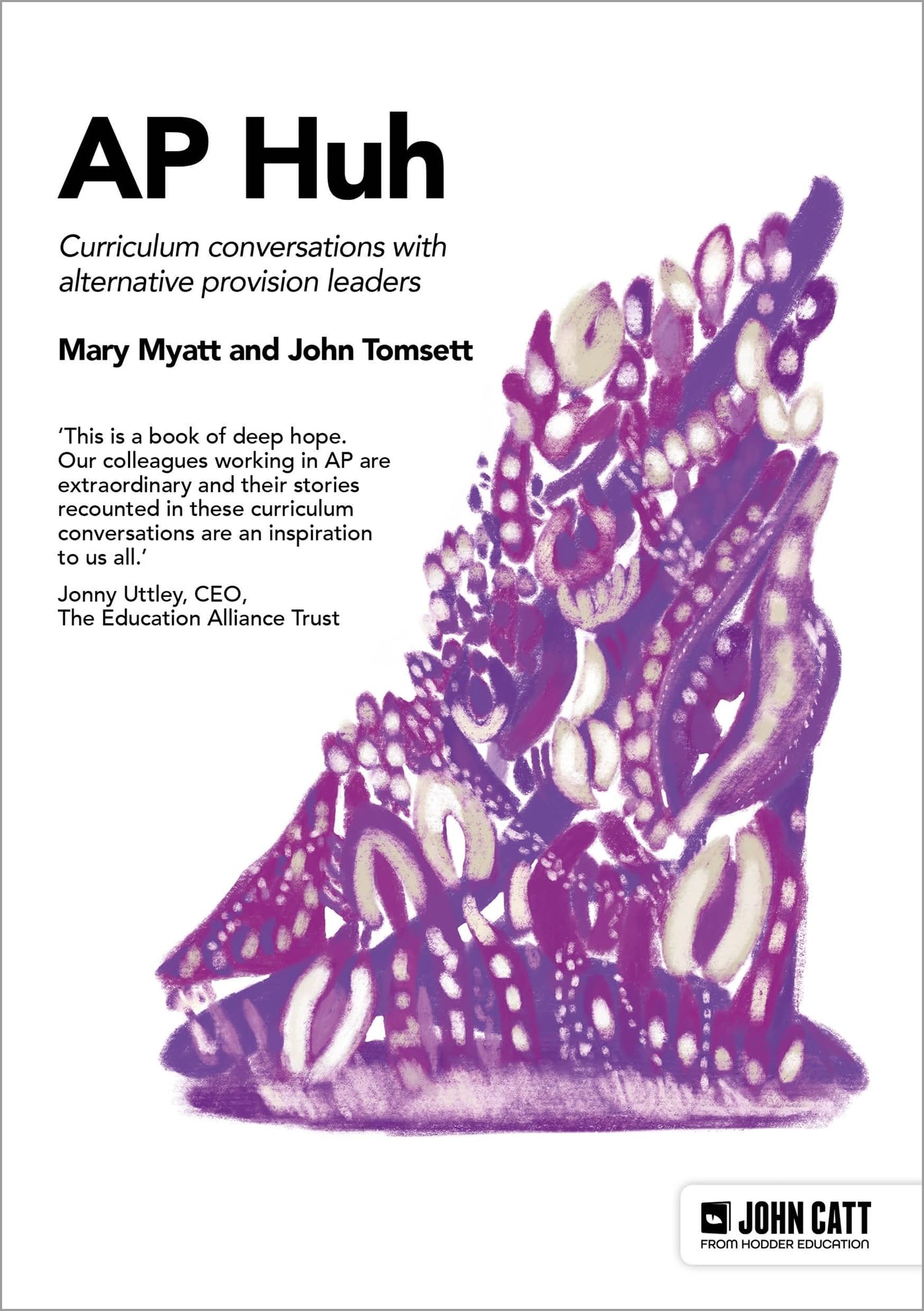 AP Huh

Curriculum conversations with alternative provision leaders

Mary Myatt and John Tomsett

'This is a book of deep hope. Our colleagues working in AP are extraordinary and their stories recounted in these curriculum conversations are an inspiration to us all.'

Jonny Uttley, CEO,
The Education Alliance Trust

JOHN CATT
FROM HODDER EDUCATION